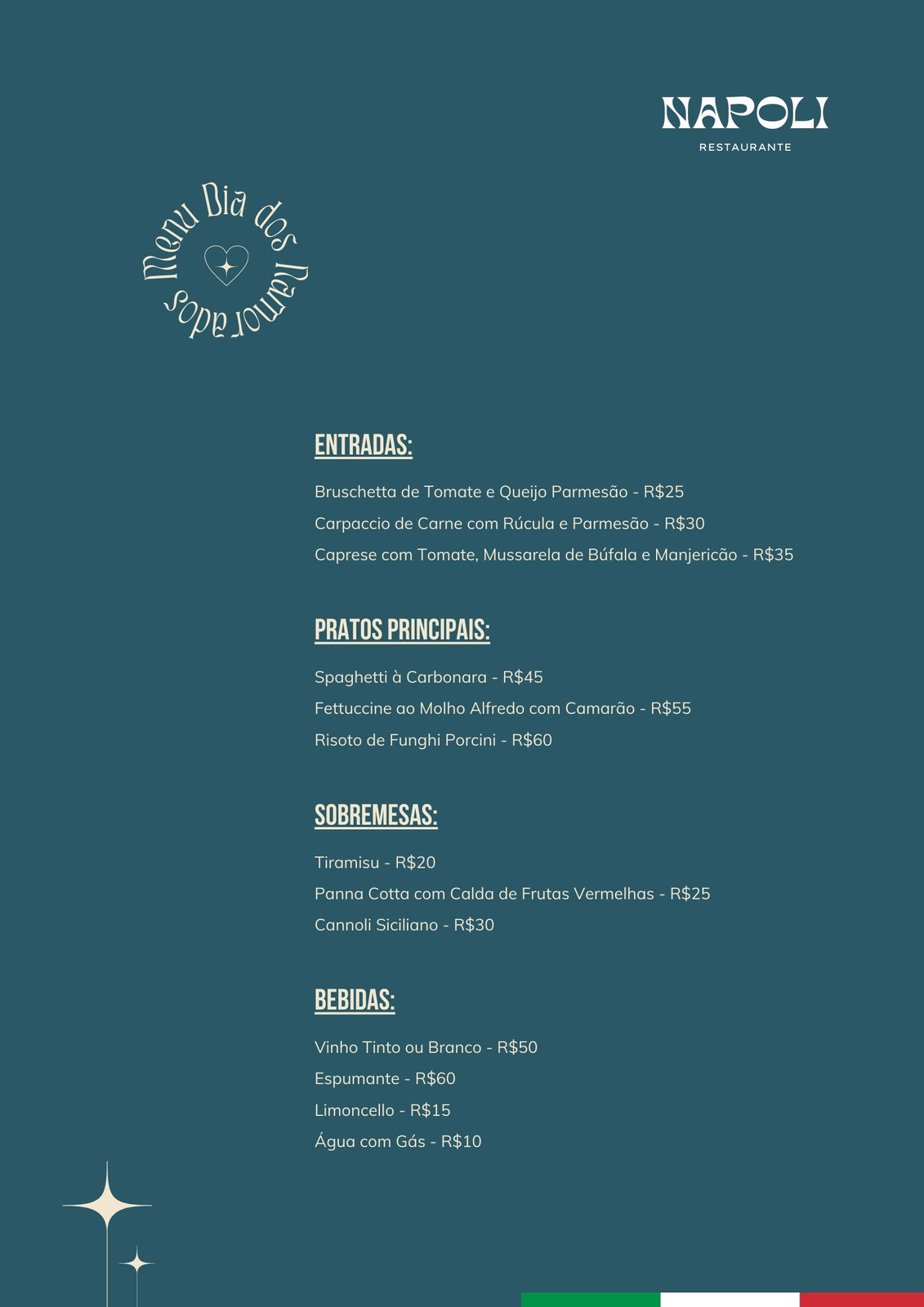 NAPOLI
RESTAURANTE

Menu Dia dos Namorados

ENTRADAS:

Bruschetta de Tomate e Queijo Parmesão - R$25
Carpaccio de Carne com Rúcula e Parmesão - R$30
Caprese com Tomate, Mussarela de Búfala e Manjericão - R$35

PRATOS PRINCIPAIS:

Spaghetti à Carbonara - R$45
Fettuccine ao Molho Alfredo com Camarão - R$55
Risoto de Funghi Porcini - R$60

SOBREMESAS:

Tiramisu - R$20
Panna Cotta com Calda de Frutas Vermelhas - R$25
Cannoli Siciliano - R$30

BEBIDAS:

Vinho Tinto ou Branco - R$50
Espumante - R$60
Limoncello - R$15
Água com Gás - R$10